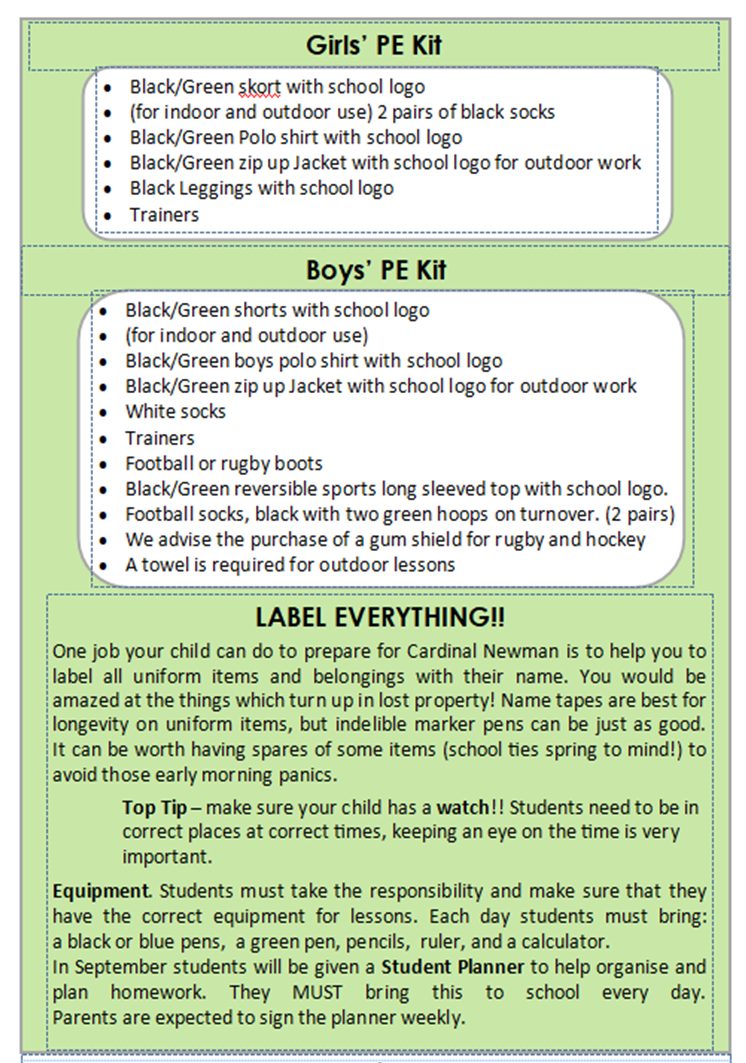 Girls' PE Kit

- Black/Green skort with school logo
- (for indoor and outdoor use) 2 pairs of black socks
- Black/Green Polo shirt with school logo
- Black/Green zip up Jacket with school logo for outdoor work
- Black Leggings with school logo
- Trainers

Boys' PE Kit

- Black/Green shorts with school logo
- (for indoor and outdoor use)
- Black/Green boys polo shirt with school logo
- Black/Green zip up Jacket with school logo for outdoor work
- White socks
- Trainers
- Football or rugby boots
- Black/Green reversible sports long sleeved top with school logo.
- Football socks, black with two green hoops on turnover. (2 pairs)
- We advise the purchase of a gum shield for rugby and hockey
- A towel is required for outdoor lessons

LABEL EVERYTHING!!

One job your child can do to prepare for Cardinal Newman is to help you to label all uniform items and belongings with their name. You would be amazed at the things which turn up in lost property! Name tapes are best for longevity on uniform items, but indelible marker pens can be just as good. It can be worth having spares of some items (school ties spring to mind!) to avoid those early morning panics.

Top Tip – make sure your child has a watch!! Students need to be in correct places at correct times, keeping an eye on the time is very important.

Equipment. Students must take the responsibility and make sure that they have the correct equipment for lessons. Each day students must bring: a black or blue pens, a green pen, pencils, ruler, and a calculator.
In September students will be given a Student Planner to help organise and plan homework. They MUST bring this to school every day. Parents are expected to sign the planner weekly.